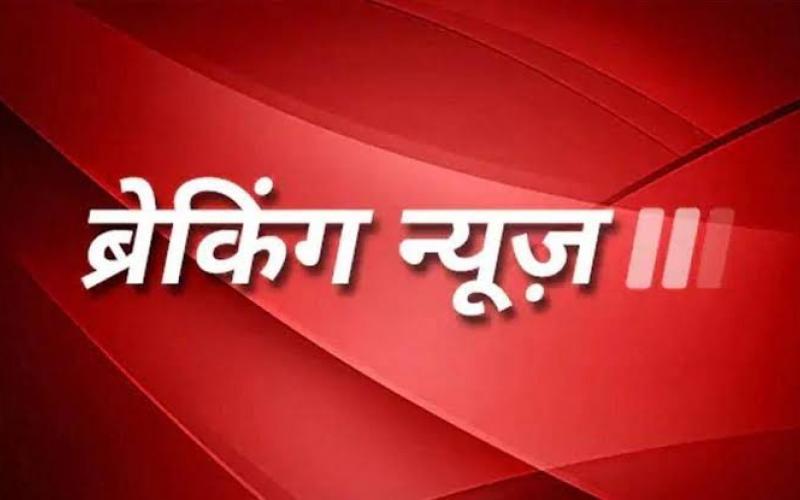 ब्रेकिंग न्यूज़